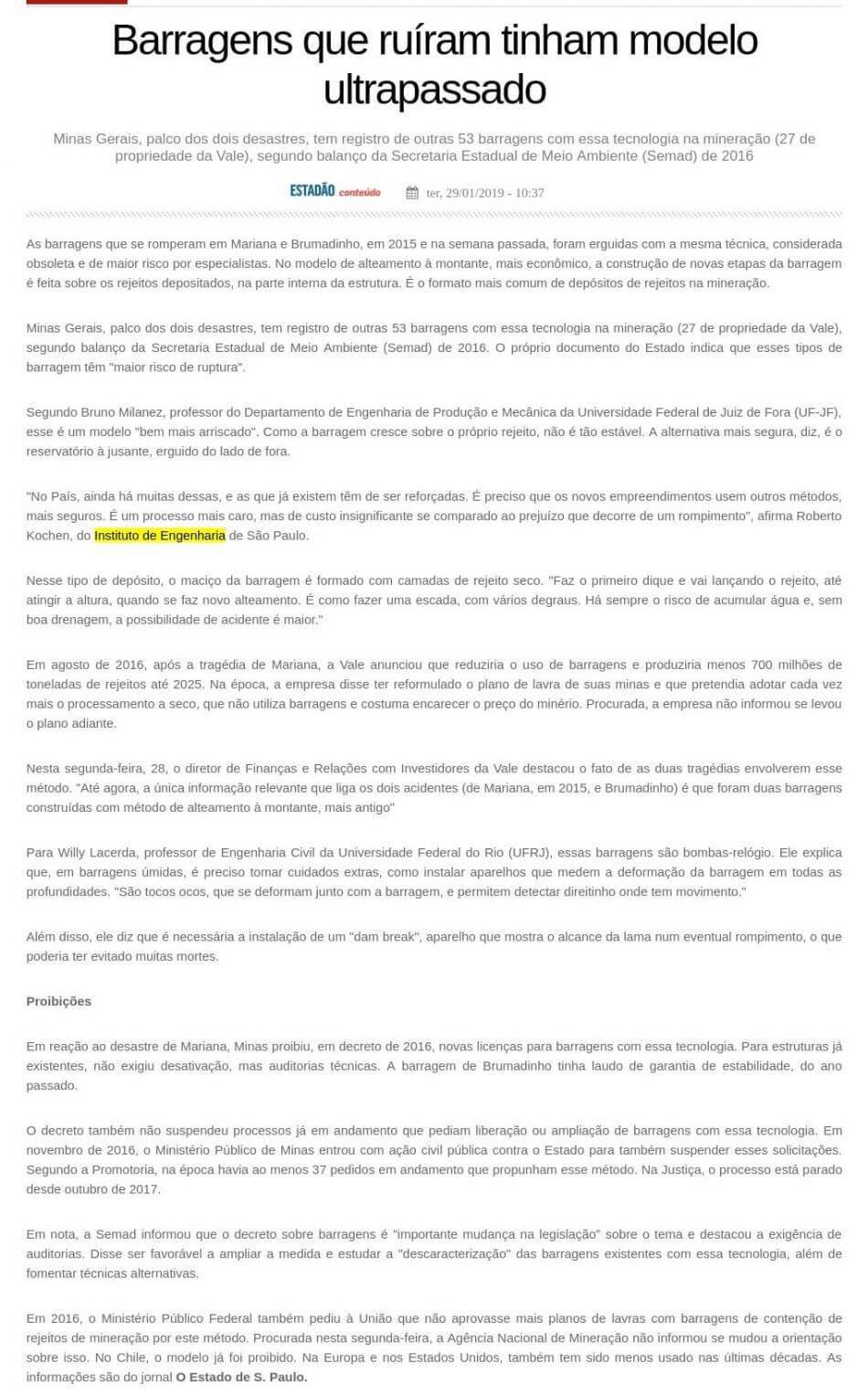 Barragens que ruíram tinham modelo ultrapassado

Minas Gerais, palco dos dois desastres, tem registro de outras 53 barragens com essa tecnologia na mineração (27 de propriedade da Vale), segundo balanço da Secretaria Estadual de Meio Ambiente (Semad) de 2016

ESTADÃO conteúdo ter, 29/01/2019 - 10:37

As barragens que se romperam em Mariana e Brumadinho, em 2015 e na semana passada, foram erguidas com a mesma técnica, considerada obsoleta e de maior risco por especialistas. No modelo de alteamento à montante, mais econômico, a construção de novas etapas da barragem é feita sobre os rejeitos depositados, na parte interna da estrutura. É o formato mais comum de depósitos de rejeitos na mineração.

Minas Gerais, palco dos dois desastres, tem registro de outras 53 barragens com essa tecnologia na mineração (27 de propriedade da Vale), segundo balanço da Secretaria Estadual de Meio Ambiente (Semad) de 2016. O próprio documento do Estado indica que esses tipos de barragem têm "maior risco de ruptura".

Segundo Bruno Milanez, professor do Departamento de Engenharia de Produção e Mecânica da Universidade Federal de Juiz de Fora (UF-JF), esse é um modelo "bem mais arriscado". Como a barragem cresce sobre o próprio rejeito, não é tão estável. A alternativa mais segura, diz, é o reservatório à jusante, erguido do lado de fora.

"No País, ainda há muitas dessas, e as que já existem têm de ser reforçadas. É preciso que os novos empreendimentos usem outros métodos, mais seguros. É um processo mais caro, mas de custo insignificante se comparado ao prejuízo que decorre de um rompimento", afirma Roberto Kochen, do Instituto de Engenharia de São Paulo.

Nesse tipo de depósito, o maciço da barragem é formado com camadas de rejeito seco. "Faz o primeiro dique e vai lançando o rejeito, até atingir a altura, quando se faz novo alteamento. É como fazer uma escada, com vários degraus. Há sempre o risco de acumular água e, sem boa drenagem, a possibilidade de acidente é maior."

Em agosto de 2016, após a tragédia de Mariana, a Vale anunciou que reduziria o uso de barragens e produziria menos 700 milhões de toneladas de rejeitos até 2025. Na época, a empresa disse ter reformulado o plano de lavra de suas minas e que pretendia adotar cada vez mais o processamento a seco, que não utiliza barragens e costuma encarecer o preço do minério. Procurada, a empresa não informou se levou o plano adiante.

Nesta segunda-feira, 28, o diretor de Finanças e Relações com Investidores da Vale destacou o fato de as duas tragédias envolverem esse método. "Até agora, a única informação relevante que liga os dois acidentes (de Mariana, em 2015, e Brumadinho) é que foram duas barragens construídas com método de alteamento à montante, mais antigo"

Para Willy Lacerda, professor de Engenharia Civil da Universidade Federal do Rio (UFRJ), essas barragens são bombas-relógio. Ele explica que, em barragens úmidas, é preciso tomar cuidados extras, como instalar aparelhos que medem a deformação da barragem em todas as profundidades. "São tocos ocos, que se deformam junto com a barragem, e permitem detectar direitinho onde tem movimento."

Além disso, ele diz que é necessária a instalação de um "dam break", aparelho que mostra o alcance da lama num eventual rompimento, o que poderia ter evitado muitas mortes.

Proibições

Em reação ao desastre de Mariana, Minas proibiu, em decreto de 2016, novas licenças para barragens com essa tecnologia. Para estruturas já existentes, não exigiu desativação, mas auditorias técnicas. A barragem de Brumadinho tinha laudo de garantia de estabilidade, do ano passado.

O decreto também não suspendeu processos já em andamento que pediam liberação ou ampliação de barragens com essa tecnologia. Em novembro de 2016, o Ministério Público de Minas entrou com ação civil pública contra o Estado para também suspender esses solicitações. Segundo a Promotoria, na época havia ao menos 37 pedidos em andamento que propunham esse método. Na Justiça, o processo está parado desde outubro de 2017.

Em nota, a Semad informou que o decreto sobre barragens é "importante mudança na legislação" sobre o tema e destacou a exigência de auditorias. Disse ser favorável a ampliar a medida e estudar a "descaracterização" das barragens existentes com essa tecnologia, além de fomentar técnicas alternativas.

Em 2016, o Ministério Público Federal também pediu à União que não aprovasse mais planos de lavras com barragens de contenção de rejeitos de mineração por este método. Procurada nesta segunda-feira, a Agência Nacional de Mineração não informou se mudou a orientação sobre isso. No Chile, o modelo já foi proibido. Na Europa e nos Estados Unidos, também tem sido menos usado nas últimas décadas. As informações são do jornal O Estado de S. Paulo.